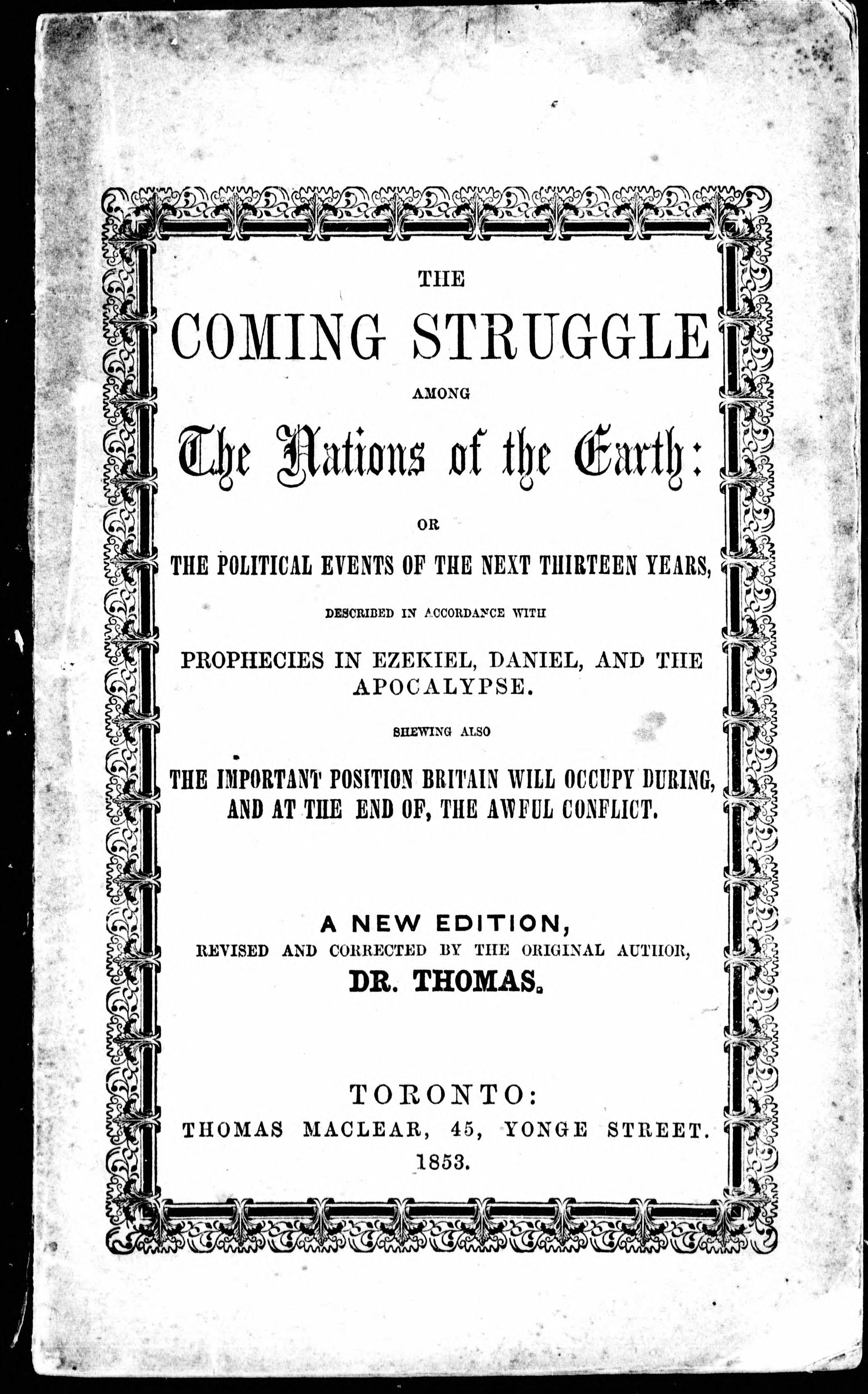 THE

COMING STRUGGLE

AMONG

The Nations of the Earth:

OR

THE POLITICAL EVENTS OF THE NEXT THIRTEEN YEARS,

DESCRIBED IN ACCORDANCE WITH

PROPHECIES IN EZEKIEL, DANIEL, AND THE APOCALYPSE.

SHEWING ALSO

THE IMPORTANT POSITION BRITAIN WILL OCCUPY DURING, AND AT THE END OF, THE AWFUL CONFLICT.

A NEW EDITION,

REVISED AND CORRECTED BY THE ORIGINAL AUTHOR,

DR. THOMAS.

TORONTO:

THOMAS MACLEAR, 45, YONGE STREET.

1853.